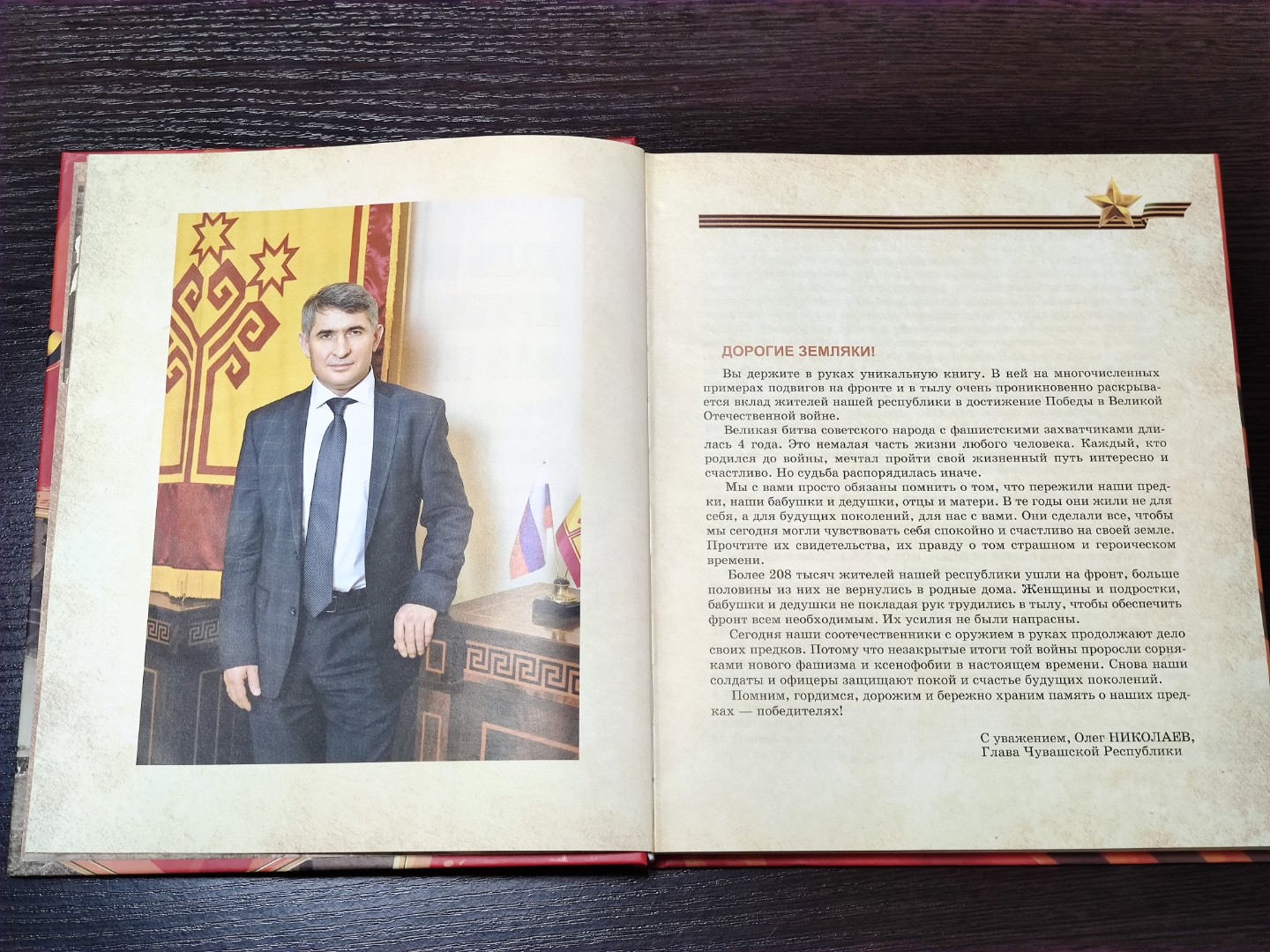 ДОРОГИЕ ЗЕМЛЯКИ!

Вы держите в руках уникальную книгу. В ней на многочисленных примерах подвигов на фронте и в тылу очень проникновенно раскрывается вклад жителей нашей республики в достижение Победы в Великой Отечественной войне.

Великая битва советского народа с фашистскими захватчиками длилась 4 года. Это немалая часть жизни любого человека. Каждый, кто родился до войны, мечтал пройти свой жизненный путь интересно и счастливо. Но судьба распорядилась иначе.

Мы с вами просто обязаны помнить о том, что пережили наши предки, наши бабушки и дедушки, отцы и матери. В те годы они жили не для себя, а для будущих поколений, для нас с вами. Они сделали все, чтобы мы сегодня могли чувствовать себя спокойно и счастливо на своей земле. Прочтите их свидетельства, их правду о том страшном и героическом времени.

Более 208 тысяч жителей нашей республики ушли на фронт, больше половины из них не вернулись в родные дома. Женщины и подростки, бабушки и дедушки не покладая рук трудились в тылу, чтобы обеспечить фронт всем необходимым. Их усилия не были напрасны.

Сегодня наши соотечественники с оружием в руках продолжают дело своих предков. Потому что незакрытые итоги той войны проросли сорняками нового фашизма и ксенофобии в настоящем времени. Снова наши солдаты и офицеры защищают покой и счастье будущих поколений.

Помним, гордимся, дорожим и бережно храним память о наших предках — победителях!

С уважением, Олег НИКОЛАЕВ,
Глава Чувашской Республики